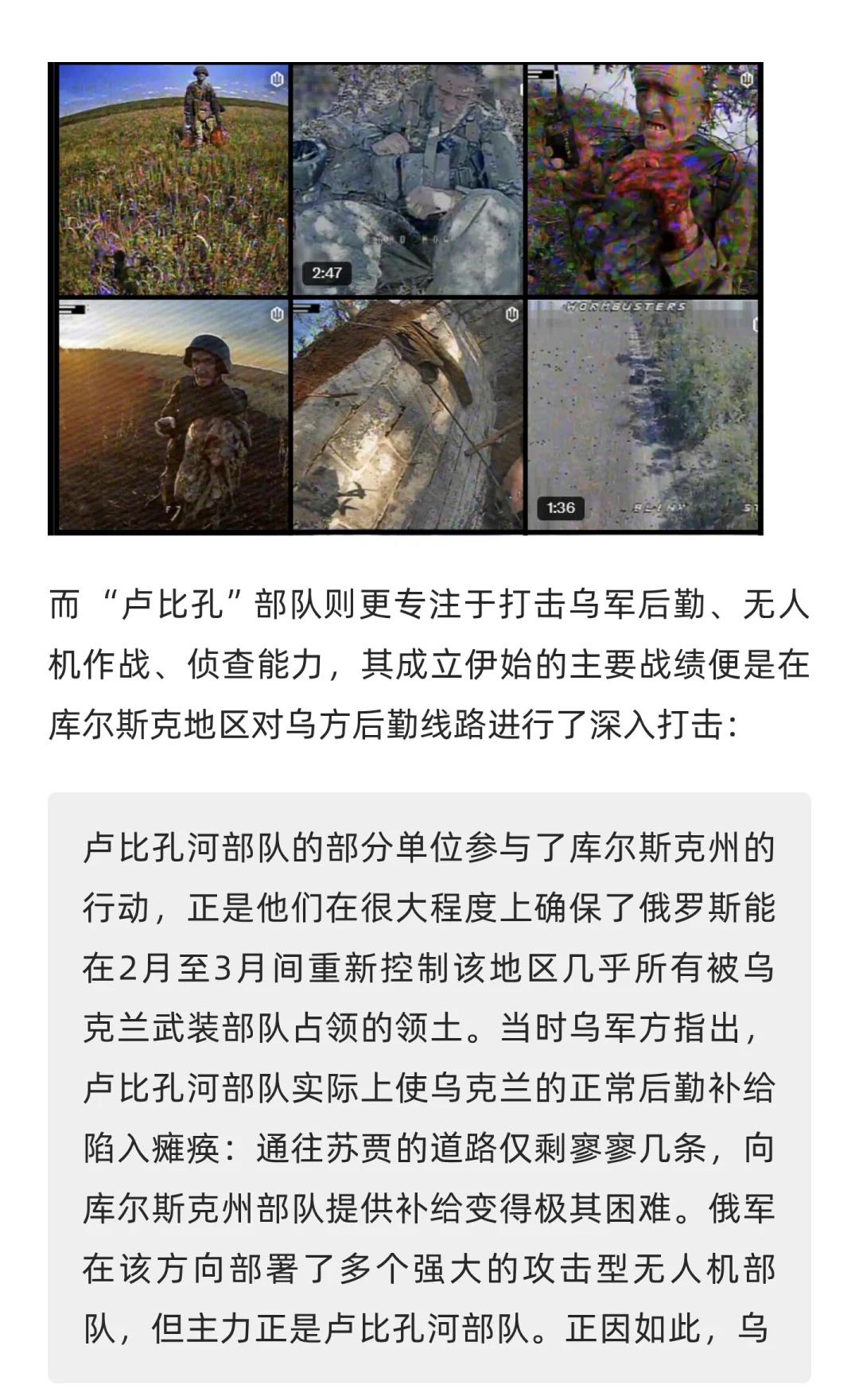 2:47

WORMBUSTERS

1:36

而“卢比孔”部队则更专注于打击乌军后勤、无人机作战、侦查能力，其成立伊始的主要战绩便是在库尔斯克地区对乌方后勤线路进行了深入打击：

卢比孔河部队的部分单位参与了库尔斯克州的行动，正是他们在很大程度上确保了俄罗斯能在2月至3月间重新控制该地区几乎所有被乌克兰武装部队占领的领土。当时乌军方指出，卢比孔河部队实际上使乌克兰的正常后勤补给陷入瘫痪：通往苏贾的道路仅剩寥寥几条，向库尔斯克州部队提供补给变得极其困难。俄军在该方向部署了多个强大的攻击型无人机部队，但主力正是卢比孔河部队。正因如此，乌